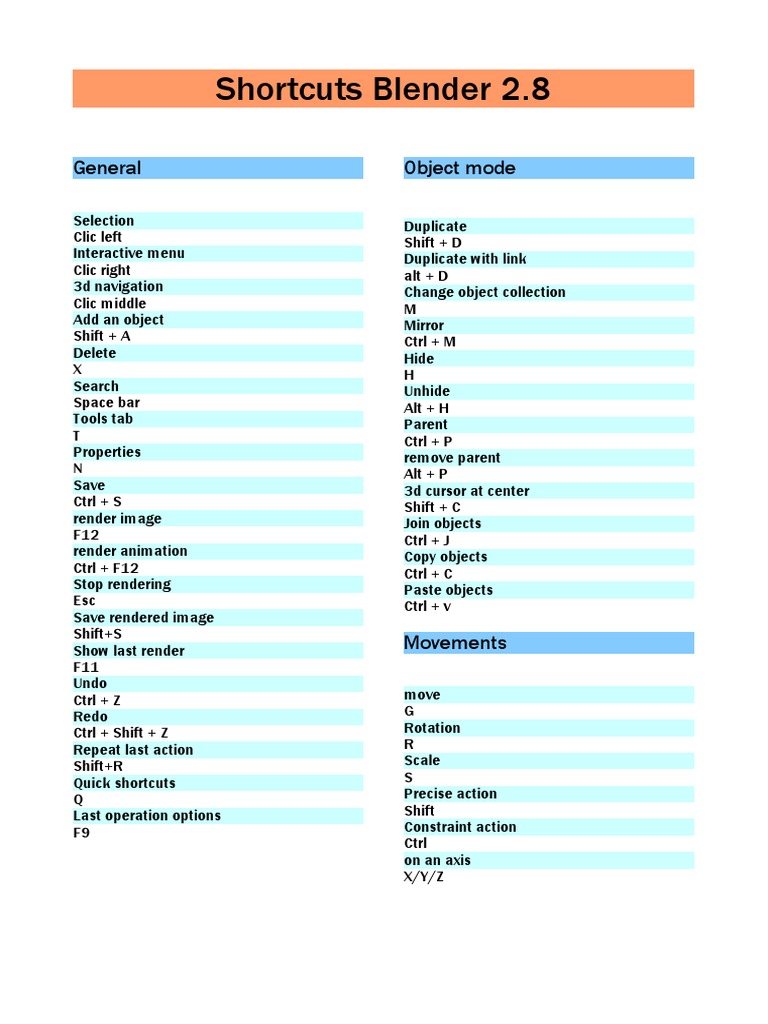 Shortcuts Blender 2.8

General

Selection
Clic left
Interactive menu
Clic right
3d navigation
Clic middle
Add an object
Shift + A
Delete
X
Search
Space bar
Tools tab
T
Properties
N
Save
Ctrl + S
render image
F12
render animation
Ctrl + F12
Stop rendering
Esc
Save rendered image
Shift+S
Show last render
F11
Undo
Ctrl + Z
Redo
Ctrl + Shift + Z
Repeat last action
Shift+R
Quick shortcuts
Q
Last operation options
F9

Object mode

Duplicate
Shift + D
Duplicate with link
alt + D
Change object collection
M
Mirror
Ctrl + M
Hide
H
Unhide
Alt + H
Parent
Ctrl + P
remove parent
Alt + P
3d cursor at center
Shift + C
Join objects
Ctrl + J
Copy objects
Ctrl + C
Paste objects
Ctrl + v

Movements

move
G
Rotation
R
Scale
S
Precise action
Shift
Constraint action
Ctrl
on an axis
X/Y/Z